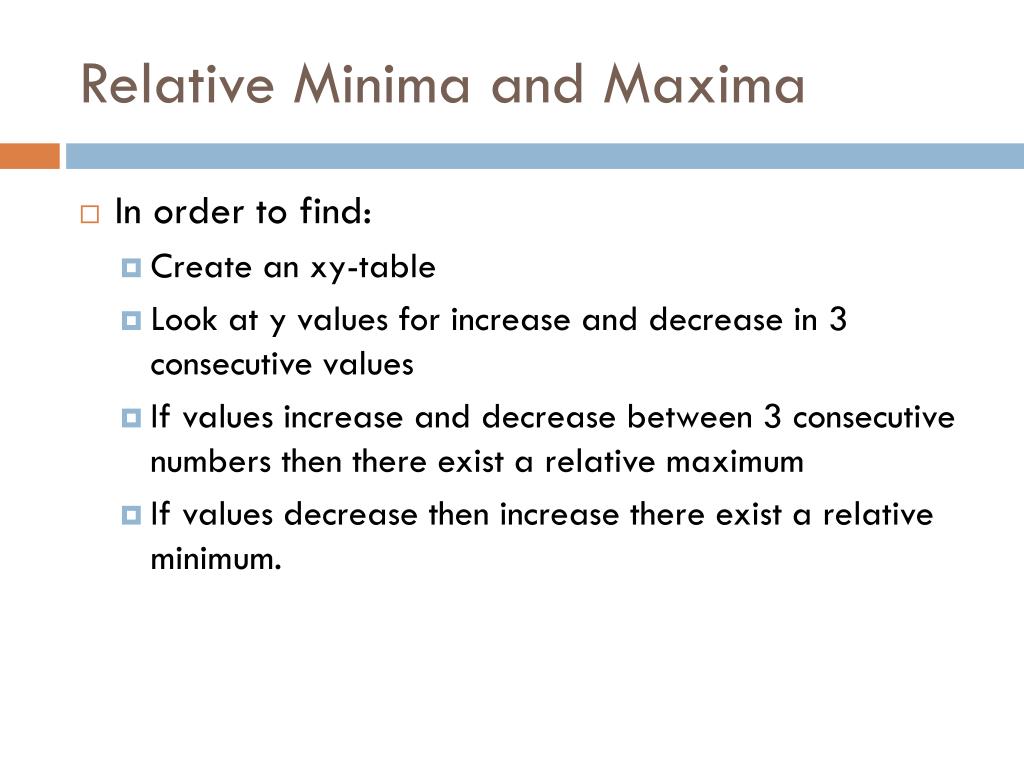 Relative Minima and Maxima

In order to find:

Create an xy-table

Look at y values for increase and decrease in 3 consecutive values

If values increase and decrease between 3 consecutive numbers then there exist a relative maximum

If values decrease then increase there exist a relative minimum.